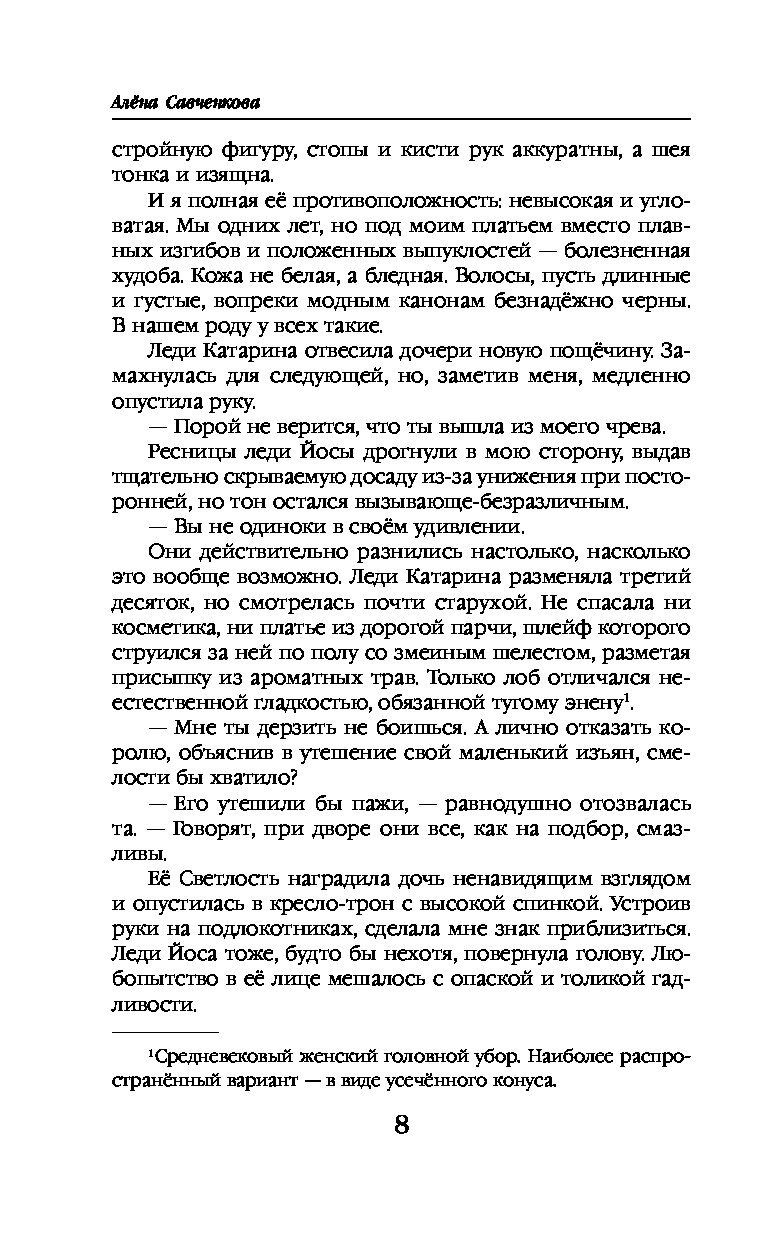 Алёна Савченкова

стройную фигуру, стопы и кисти рук аккуратны, а шея тонка и изящна.

И я полная её противоположность: невысокая и угловатая. Мы одних лет, но под моим платьем вместо плавных изгибов и положенных выпуклостей — болезненная худоба. Кожа не белая, а бледная. Волосы, пусть длинные и густые, вопреки модным канонам безнадёжно черны. В нашем роду у всех такие.

Леди Катарина отвесила дочери новую пощёчину. Замахнулась для следующей, но, заметив меня, медленно опустила руку.

— Порой не верится, что ты вышла из моего чрева.

Ресницы леди Йосы дрогнули в мою сторону, выдав тщательно скрываемую досаду из-за унижения при посторонней, но тон остался вызывающе-безразличным.

— Вы не одиноки в своём удивлении.

Они действительно разнились настолько, насколько это вообще возможно. Леди Катарина разменяла третий десяток, но смотрелась почти старухой. Не спасала ни косметика, ни платье из дорогой парчи, шлейф которого струился за ней по полу со змеиным шелестом, разметая присыпку из ароматных трав. Только лоб отличался неестественной гладкостью, обязанной тугому энену$^1$.

— Мне ты дерзить не боишься. А лично отказать королю, объяснив в утешение свой маленький изъян, смелости бы хватило?

— Его утешили бы пажи, — равнодушно отозвалась та. — Говорят, при дворе они все, как на подбор, смазливы.

Её Светлость наградила дочь ненавидящим взглядом и опустилась в кресло-трон с высокой спинкой. Устроив руки на подлокотниках, сделала мне знак приблизиться. Леди Йоса тоже, будто бы нехотя, повернула голову. Любопытство в её лице мешалось с опаской и толикой гадливости.

$^1$Средневековый женский головной убор. Наиболее распространённый вариант — в виде усечённого конуса.

8